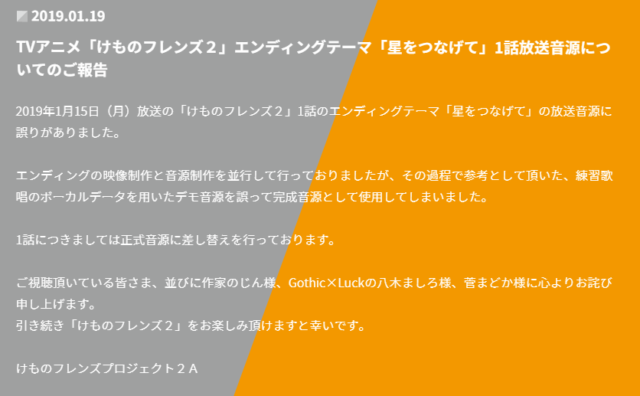 2019.01.19

TVアニメ「けものフレンズ２」エンディングテーマ「星をつなげて」1話放送音源についてのご報告

2019年1月15日（月）放送の「けものフレンズ２」1話のエンディングテーマ「星をつなげて」の放送音源に誤りがありました。

エンディングの映像制作と音源制作を並行して行っておりましたが、その過程で参考として頂いた、練習歌唱のボーカルデータを用いたデモ音源を誤って完成音源として使用してしまいました。

1話につきましては正式音源に差し替えを行っております。

ご視聴頂いている皆さま、並びに作家のじん様、Gothic×Luckの八木ましろ様、菅まどか様に心よりお詫び申し上げます。
引き続き「けものフレンズ２」をお楽しみ頂けますと幸いです。

けものフレンズプロジェクト２Ａ